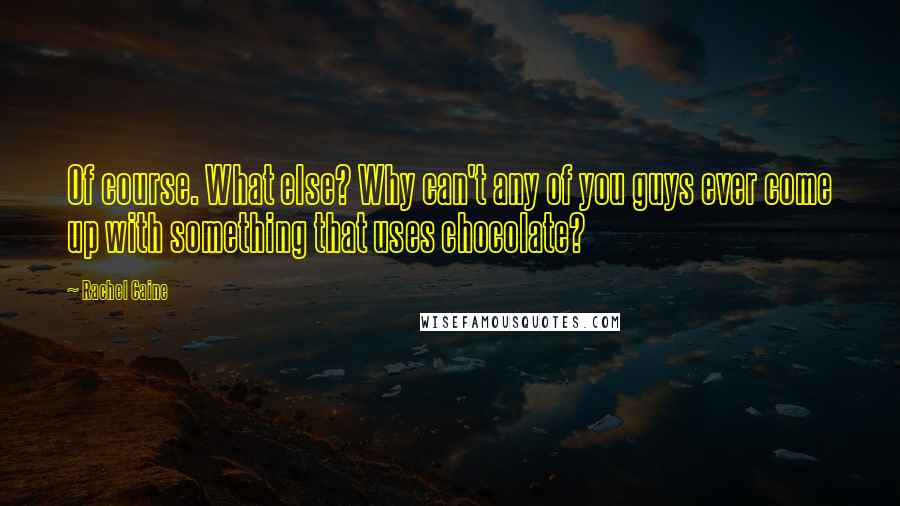 Of course. What else? Why can't any of you guys ever come up with something that uses chocolate?

— Rachel Caine

WISEFAMOUSQUOTES.COM